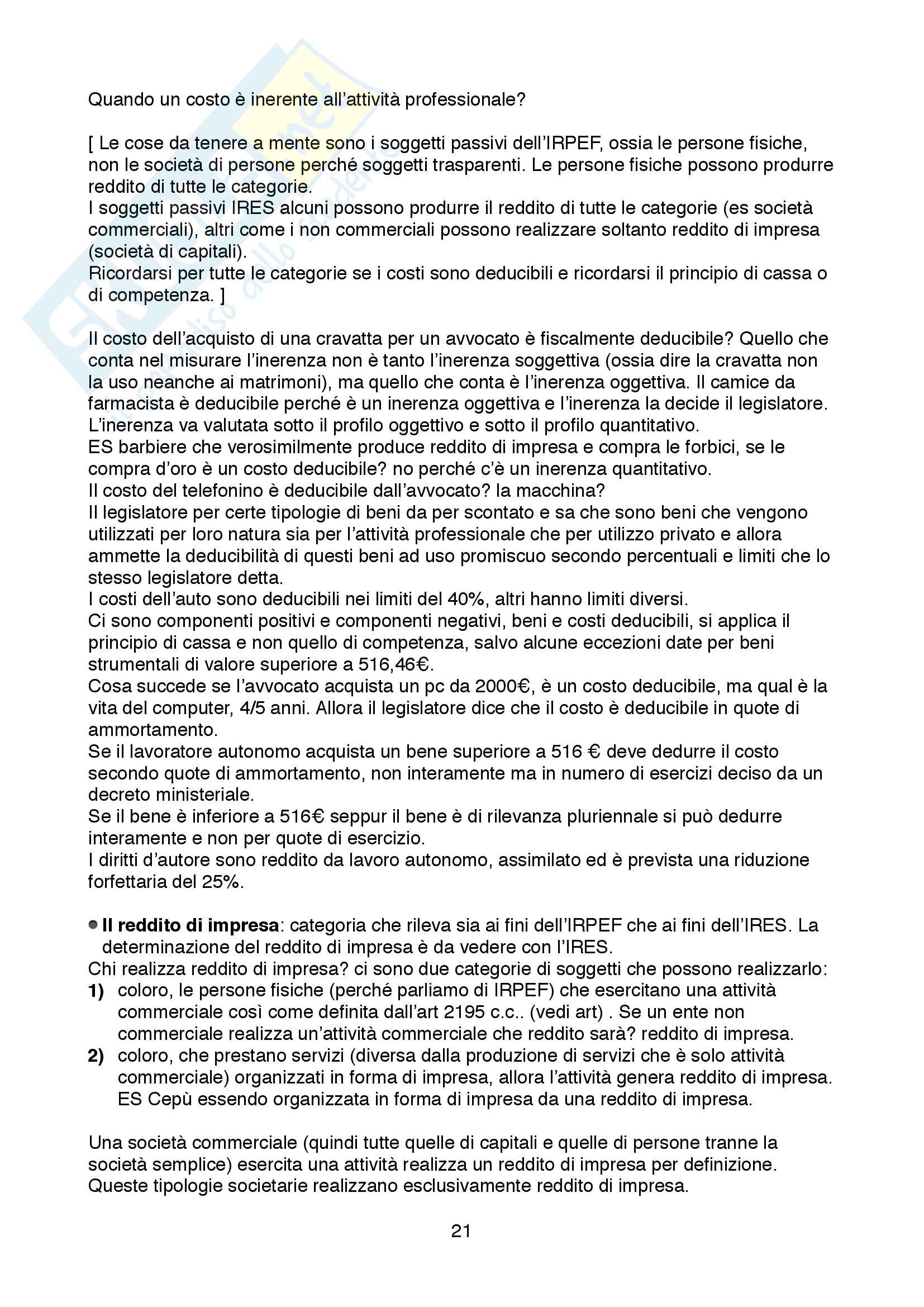 Quando un costo è inerente all'attività professionale?

[ Le cose da tenere a mente sono i soggetti passivi dell'IRPEF, ossia le persone fisiche, non le società di persone perché soggetti trasparenti. Le persone fisiche possono produrre reddito di tutte le categorie.
I soggetti passivi IRES alcuni possono produrre il reddito di tutte le categorie (es società commerciali), altri come i non commerciali possono realizzare soltanto reddito di impresa (società di capitali).
Ricordarsi per tutte le categorie se i costi sono deducibili e ricordarsi il principio di cassa o di competenza. ]

Il costo dell'acquisto di una cravatta per un avvocato è fiscalmente deducibile? Quello che conta nel misurare l'inerenza non è tanto l'inerenza soggettiva (ossia dire la cravatta non la uso neanche ai matrimoni), ma quello che conta è l'inerenza oggettiva. Il camice da farmacista è deducibile perché è un inerenza oggettiva e l'inerenza la decide il legislatore.
L'inerenza va valutata sotto il profilo oggettivo e sotto il profilo quantitativo.
ES barbiere che verosimilmente produce reddito di impresa e compra le forbici, se le compra d'oro è un costo deducibile? no perché c'è un inerenza quantitativo.
Il costo del telefonino è deducibile dall'avvocato? la macchina?
Il legislatore per certe tipologie di beni da per scontato e sa che sono beni che vengono utilizzati per loro natura sia per l'attività professionale che per utilizzo privato e allora ammette la deducibilità di questi beni ad uso promiscuo secondo percentuali e limiti che lo stesso legislatore detta.
I costi dell'auto sono deducibili nei limiti del 40%, altri hanno limiti diversi.
Ci sono componenti positivi e componenti negativi, beni e costi deducibili, si applica il principio di cassa e non quello di competenza, salvo alcune eccezioni date per beni strumentali di valore superiore a 516,46€.
Cosa succede se l'avvocato acquista un pc da 2000€, è un costo deducibile, ma qual è la vita del computer, 4/5 anni. Allora il legislatore dice che il costo è deducibile in quote di ammortamento.
Se il lavoratore autonomo acquista un bene superiore a 516 € deve dedurre il costo secondo quote di ammortamento, non interamente ma in numero di esercizi deciso da un decreto ministeriale.
Se il bene è inferiore a 516€ seppur il bene è di rilevanza pluriennale si può dedurre interamente e non per quote di esercizio.
I diritti d'autore sono reddito da lavoro autonomo, assimilato ed è prevista una riduzione forfettaria del 25%.

● **Il reddito di impresa**: categoria che rileva sia ai fini dell'IRPEF che ai fini dell'IRES. La determinazione del reddito di impresa è da vedere con l'IRES.
Chi realizza reddito di impresa? ci sono due categorie di soggetti che possono realizzarlo:
**1)** coloro, le persone fisiche (perché parliamo di IRPEF) che esercitano una attività commerciale così come definita dall'art 2195 c.c.. (vedi art) . Se un ente non commerciale realizza un'attività commerciale che reddito sarà? reddito di impresa.
**2)** coloro, che prestano servizi (diversa dalla produzione di servizi che è solo attività commerciale) organizzati in forma di impresa, allora l'attività genera reddito di impresa. ES Cepù essendo organizzata in forma di impresa da una reddito di impresa.

Una società commerciale (quindi tutte quelle di capitali e quelle di persone tranne la società semplice) esercita una attività realizza un reddito di impresa per definizione. Queste tipologie societarie realizzano esclusivamente reddito di impresa.

21